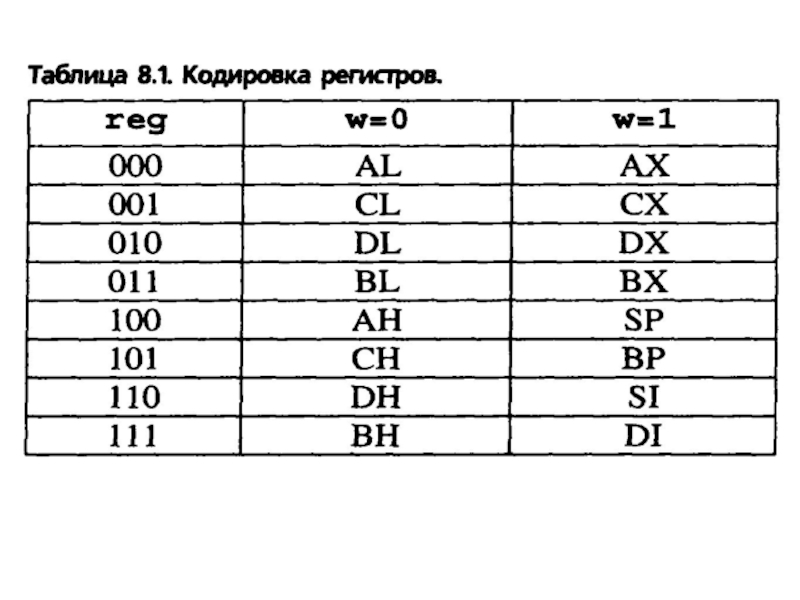 Таблица 8.1. Кодировка регистров.

| reg | w=0 | w=1 |
|---|---|---|
| 000 | AL | AX |
| 001 | CL | CX |
| 010 | DL | DX |
| 011 | BL | BX |
| 100 | AH | SP |
| 101 | CH | BP |
| 110 | DH | SI |
| 111 | BH | DI |